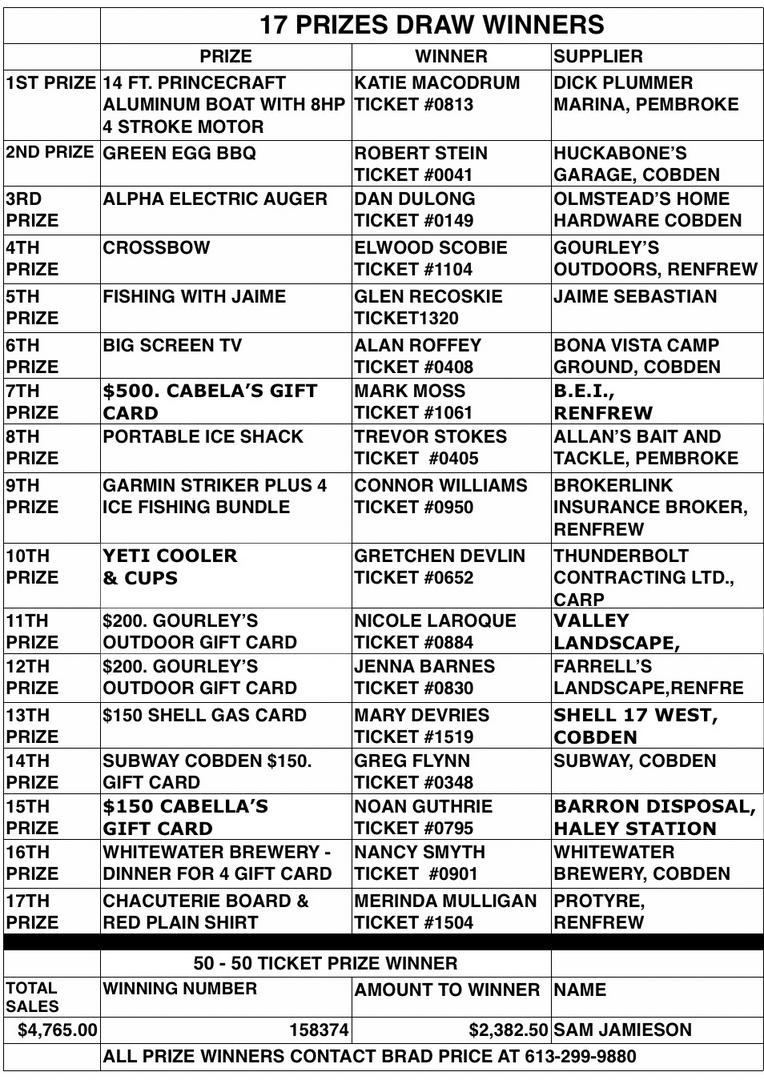 |  | 17 PRIZES DRAW WINNERS |  |  |
|---|---|---|---|
|  | PRIZE | WINNER | SUPPLIER |
| 1ST PRIZE | 14 FT. PRINCECRAFT ALUMINUM BOAT WITH 8HP 4 STROKE MOTOR | KATIE MACODRUM TICKET #0813 | DICK PLUMMER MARINA, PEMBROKE |
| 2ND PRIZE | GREEN EGG BBQ | ROBERT STEIN TICKET #0041 | HUCKABONE'S GARAGE, COBDEN |
| 3RD PRIZE | ALPHA ELECTRIC AUGER | DAN DULONG TICKET #0149 | OLMSTEAD'S HOME HARDWARE COBDEN |
| 4TH PRIZE | CROSSBOW | ELWOOD SCOBIE TICKET #1104 | GOURLEY'S OUTDOORS, RENFREW |
| 5TH PRIZE | FISHING WITH JAIME | GLEN RECOSKIE TICKET1320 | JAIME SEBASTIAN |
| 6TH PRIZE | BIG SCREEN TV | ALAN ROFFEY TICKET #0408 | BONA VISTA CAMP GROUND, COBDEN |
| 7TH PRIZE | $500. CABELA'S GIFT CARD | MARK MOSS TICKET #1061 | B.E.I., RENFREW |
| 8TH PRIZE | PORTABLE ICE SHACK | TREVOR STOKES TICKET #0405 | ALLAN'S BAIT AND TACKLE, PEMBROKE |
| 9TH PRIZE | GARMIN STRIKER PLUS 4 ICE FISHING BUNDLE | CONNOR WILLIAMS TICKET #0950 | BROKERLINK INSURANCE BROKER, RENFREW |
| 10TH PRIZE | YETI COOLER & CUPS | GRETCHEN DEVLIN TICKET #0652 | THUNDERBOLT CONTRACTING LTD., CARP |
| 11TH PRIZE | $200. GOURLEY'S OUTDOOR GIFT CARD | NICOLE LAROQUE TICKET #0884 | VALLEY LANDSCAPE, |
| 12TH PRIZE | $200. GOURLEY'S OUTDOOR GIFT CARD | JENNA BARNES TICKET #0830 | FARRELL'S LANDSCAPE,RENFRE |
| 13TH PRIZE | $150 SHELL GAS CARD | MARY DEVRIES TICKET #1519 | SHELL 17 WEST, COBDEN |
| 14TH PRIZE | SUBWAY COBDEN $150. GIFT CARD | GREG FLYNN TICKET #0348 | SUBWAY, COBDEN |
| 15TH PRIZE | $150 CABELLA'S GIFT CARD | NOAN GUTHRIE TICKET #0795 | BARRON DISPOSAL, HALEY STATION |
| 16TH PRIZE | WHITEWATER BREWERY - DINNER FOR 4 GIFT CARD | NANCY SMYTH TICKET #0901 | WHITEWATER BREWERY, COBDEN |
| 17TH PRIZE | CHACUTERIE BOARD & RED PLAIN SHIRT | MERINDA MULLIGAN TICKET #1504 | PROTYRE, RENFREW |
|  | 50 - 50 TICKET PRIZE WINNER |  |  |
| TOTAL SALES | WINNING NUMBER | AMOUNT TO WINNER | NAME |
| $4,765.00 | 158374 | $2,382.50 | SAM JAMIESON |
|  | ALL PRIZE WINNERS CONTACT BRAD PRICE AT 613-299-9880 |  |  |